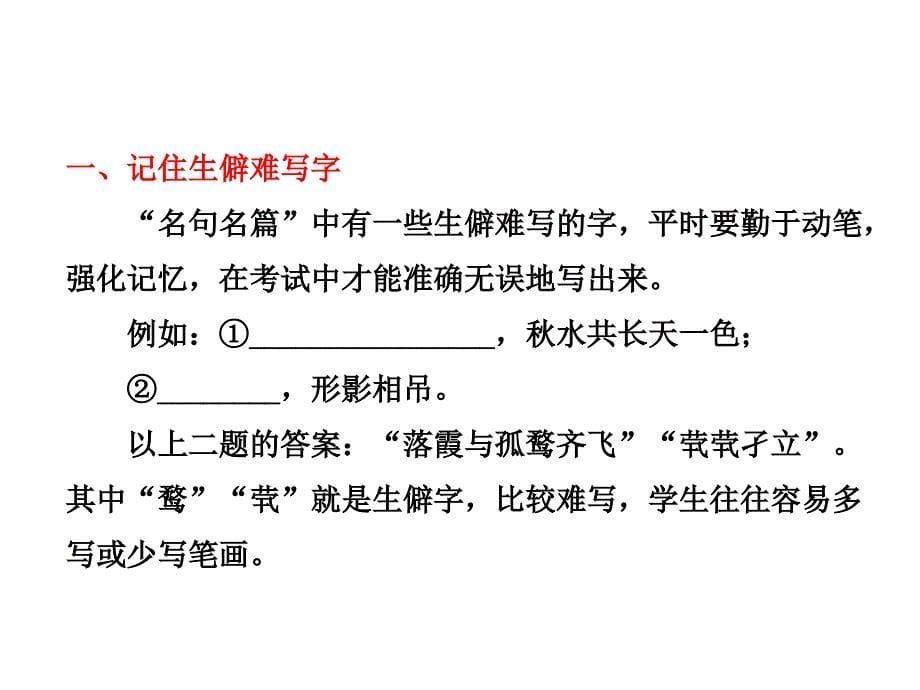 一、记住生僻难写字

“名句名篇”中有一些生僻难写的字，平时要勤于动笔，强化记忆，在考试中才能准确无误地写出来。

例如：①________________，秋水共长天一色；

②________，形影相吊。

以上二题的答案：“落霞与孤鹜齐飞”“茕茕孑立”。其中“鹜”“茕”就是生僻字，比较难写，学生往往容易多写或少写笔画。